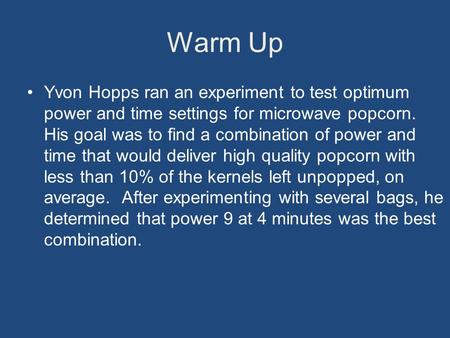 Warm Up

• Yvon Hopps ran an experiment to test optimum power and time settings for microwave popcorn. His goal was to find a combination of power and time that would deliver high quality popcorn with less than 10% of the kernels left unpopped, on average. After experimenting with several bags, he determined that power 9 at 4 minutes was the best combination.